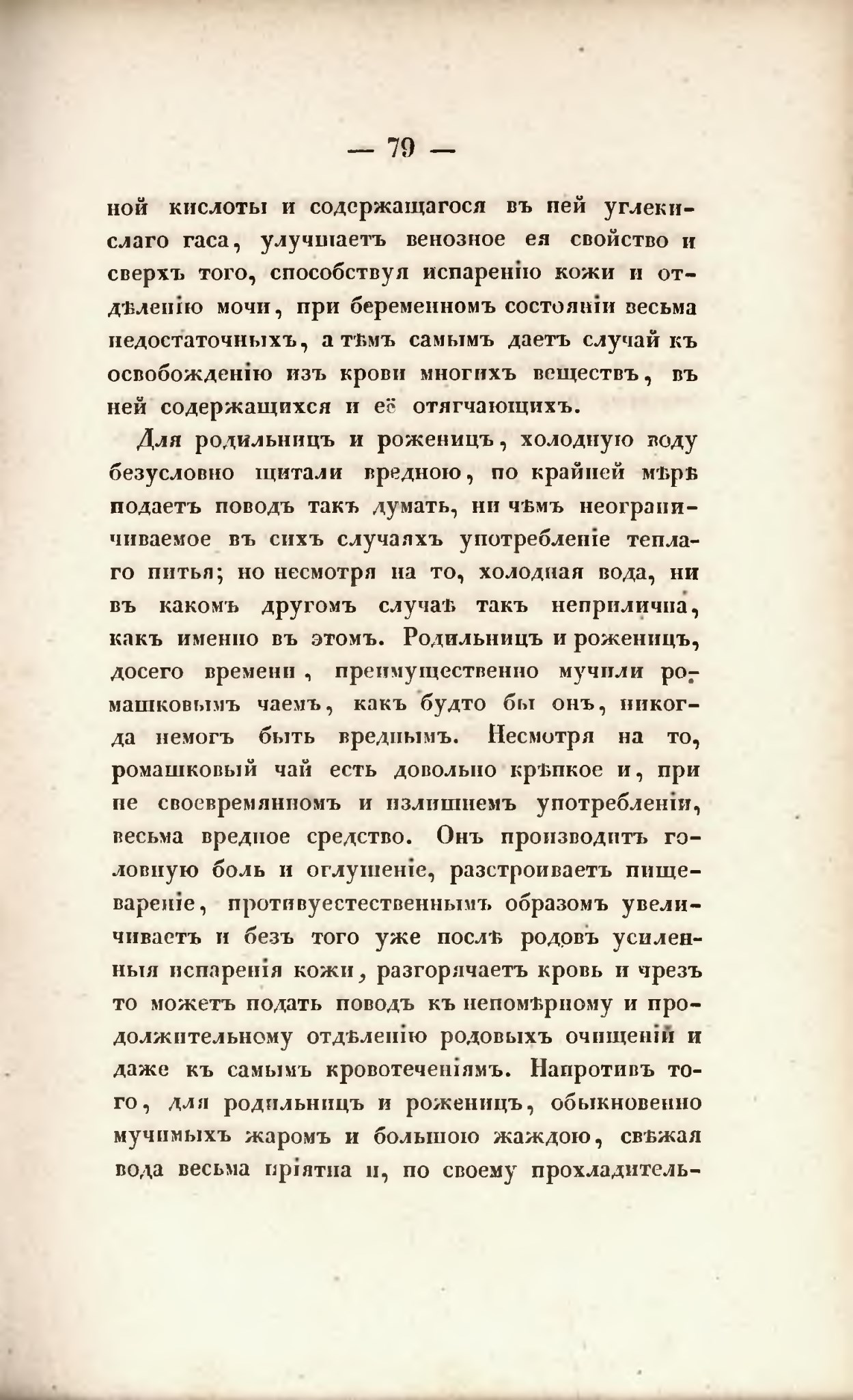 — 79 —

ной кислоты и содержащагося въ ней углекислаго гаса, улучшаетъ венозное ея свойство и сверхъ того, способствуя испаренію кожи и отдѣленію мочи, при беременномъ состояніи весьма недостаточныхъ, а тѣмъ самымъ даетъ случай къ освобожденію изъ крови многихъ веществъ, въ ней содержащихся и её отягчающихъ.

Для родильницъ и роженицъ, холодную воду безусловно щитали вредною, по крайней мѣрѣ подаетъ поводъ такъ думать, ни чѣмъ неограничиваемое въ сихъ случаяхъ употребленіе теплаго питья; но несмотря на то, холодная вода, ни въ какомъ другомъ случаѣ такъ неприлична, какъ именно въ этомъ. Родильницъ и роженицъ, досего времени, преимущественно мучили ромашковымъ чаемъ, какъ будто бы онъ, никогда немогъ быть вреднымъ. Несмотря на то, ромашковый чай есть довольно крѣпкое и, при не своевремянномъ и излишнемъ употребленіи, весьма вредное средство. Онъ производитъ головную боль и оглушеніе, разстроиваетъ пищевареніе, противуестественнымъ образомъ увеличиваетъ и безъ того уже послѣ родовъ усиленныя испаренія кожи, разгорячаетъ кровь и чрезъ то можетъ подать поводъ къ непомѣрному и продолжительному отдѣленію родовыхъ очищеній и даже къ самымъ кровотеченіямъ. Напротивъ того, для родильницъ и роженицъ, обыкновенно мучимыхъ жаромъ и большою жаждою, свѣжая вода весьма пріятна и, по своему прохладитель-